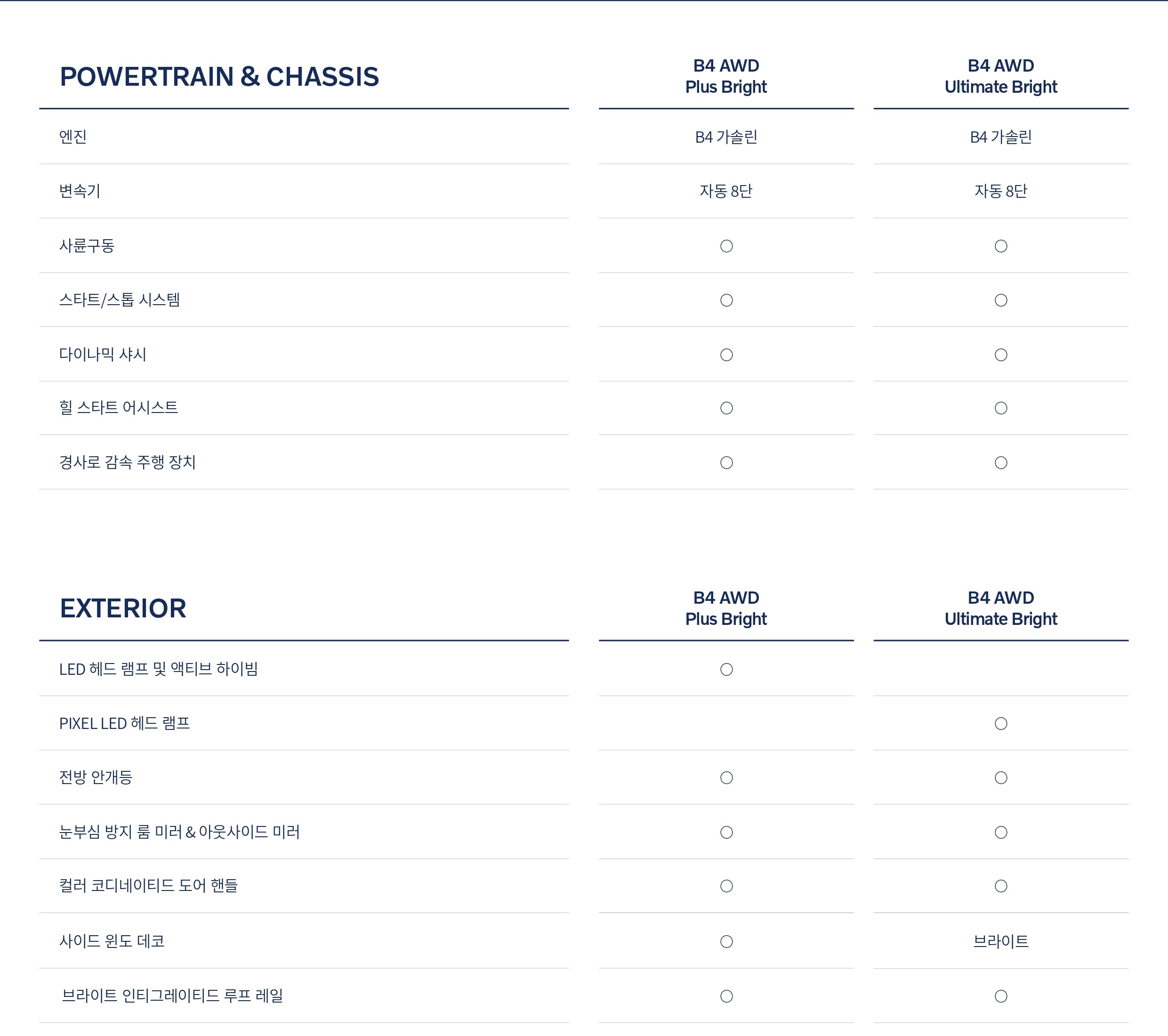 | POWERTRAIN & CHASSIS | B4 AWD Plus Bright | B4 AWD Ultimate Bright |
|---|---|---|
| 엔진 | B4 가솔린 | B4 가솔린 |
| 변속기 | 자동 8단 | 자동 8단 |
| 사륜구동 | ○ | ○ |
| 스타트/스톱 시스템 | ○ | ○ |
| 다이나믹 샤시 | ○ | ○ |
| 힐 스타트 어시스트 | ○ | ○ |
| 경사로 감속 주행 장치 | ○ | ○ |

| EXTERIOR | B4 AWD Plus Bright | B4 AWD Ultimate Bright |
|---|---|---|
| LED 헤드 램프 및 액티브 하이빔 | ○ | |
| PIXEL LED 헤드 램프 | | ○ |
| 전방 안개등 | ○ | ○ |
| 눈부심 방지 룸 미러 & 아웃사이드 미러 | ○ | ○ |
| 컬러 코디네이티드 도어 핸들 | ○ | ○ |
| 사이드 윈도 데코 | ○ | 브라이트 |
| 브라이트 인티그레이티드 루프 레일 | ○ | ○ |